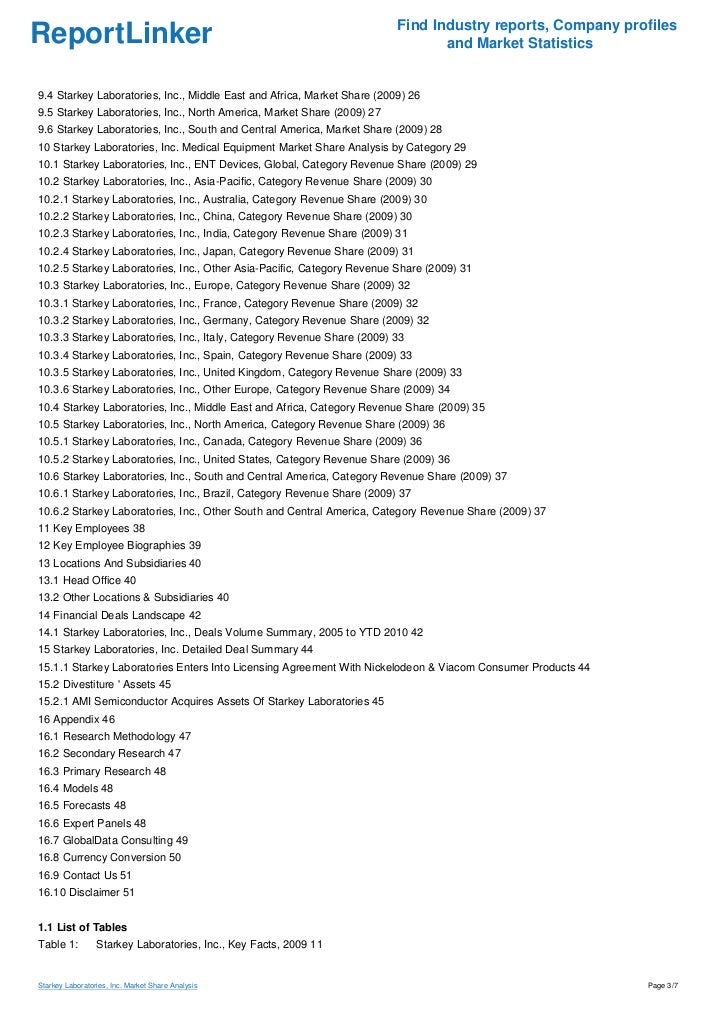 ReportLinker

Find Industry reports, Company profiles and Market Statistics

9.4 Starkey Laboratories, Inc., Middle East and Africa, Market Share (2009) 26
9.5 Starkey Laboratories, Inc., North America, Market Share (2009) 27
9.6 Starkey Laboratories, Inc., South and Central America, Market Share (2009) 28
10 Starkey Laboratories, Inc. Medical Equipment Market Share Analysis by Category 29
10.1 Starkey Laboratories, Inc., ENT Devices, Global, Category Revenue Share (2009) 29
10.2 Starkey Laboratories, Inc., Asia-Pacific, Category Revenue Share (2009) 30
10.2.1 Starkey Laboratories, Inc., Australia, Category Revenue Share (2009) 30
10.2.2 Starkey Laboratories, Inc., China, Category Revenue Share (2009) 30
10.2.3 Starkey Laboratories, Inc., India, Category Revenue Share (2009) 31
10.2.4 Starkey Laboratories, Inc., Japan, Category Revenue Share (2009) 31
10.2.5 Starkey Laboratories, Inc., Other Asia-Pacific, Category Revenue Share (2009) 31
10.3 Starkey Laboratories, Inc., Europe, Category Revenue Share (2009) 32
10.3.1 Starkey Laboratories, Inc., France, Category Revenue Share (2009) 32
10.3.2 Starkey Laboratories, Inc., Germany, Category Revenue Share (2009) 32
10.3.3 Starkey Laboratories, Inc., Italy, Category Revenue Share (2009) 33
10.3.4 Starkey Laboratories, Inc., Spain, Category Revenue Share (2009) 33
10.3.5 Starkey Laboratories, Inc., United Kingdom, Category Revenue Share (2009) 33
10.3.6 Starkey Laboratories, Inc., Other Europe, Category Revenue Share (2009) 34
10.4 Starkey Laboratories, Inc., Middle East and Africa, Category Revenue Share (2009) 35
10.5 Starkey Laboratories, Inc., North America, Category Revenue Share (2009) 36
10.5.1 Starkey Laboratories, Inc., Canada, Category Revenue Share (2009) 36
10.5.2 Starkey Laboratories, Inc., United States, Category Revenue Share (2009) 36
10.6 Starkey Laboratories, Inc., South and Central America, Category Revenue Share (2009) 37
10.6.1 Starkey Laboratories, Inc., Brazil, Category Revenue Share (2009) 37
10.6.2 Starkey Laboratories, Inc., Other South and Central America, Category Revenue Share (2009) 37
11 Key Employees 38
12 Key Employee Biographies 39
13 Locations And Subsidiaries 40
13.1 Head Office 40
13.2 Other Locations & Subsidiaries 40
14 Financial Deals Landscape 42
14.1 Starkey Laboratories, Inc., Deals Volume Summary, 2005 to YTD 2010 42
15 Starkey Laboratories, Inc. Detailed Deal Summary 44
15.1.1 Starkey Laboratories Enters Into Licensing Agreement With Nickelodeon & Viacom Consumer Products 44
15.2 Divestiture ' Assets 45
15.2.1 AMI Semiconductor Acquires Assets Of Starkey Laboratories 45
16 Appendix 46
16.1 Research Methodology 47
16.2 Secondary Research 47
16.3 Primary Research 48
16.4 Models 48
16.5 Forecasts 48
16.6 Expert Panels 48
16.7 GlobalData Consulting 49
16.8 Currency Conversion 50
16.9 Contact Us 51
16.10 Disclaimer 51

1.1 List of Tables
Table 1: Starkey Laboratories, Inc., Key Facts, 2009 11

Starkey Laboratories, Inc. Market Share Analysis

Page 3/7